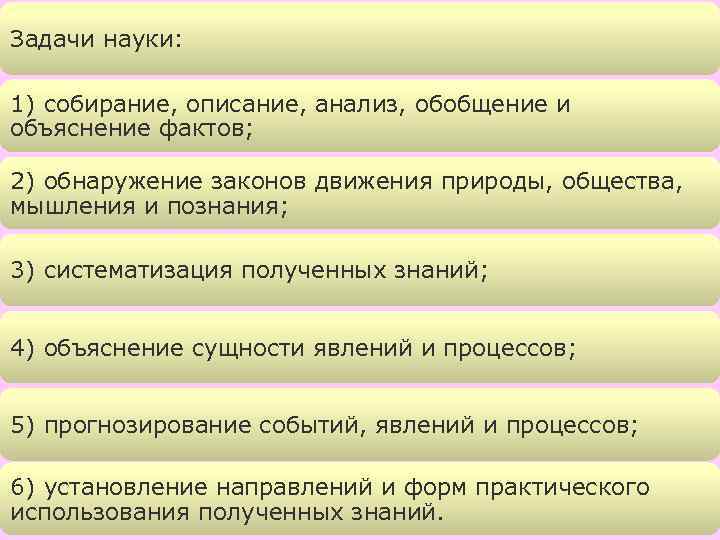 Задачи науки:

1) собирание, описание, анализ, обобщение и объяснение фактов;

2) обнаружение законов движения природы, общества, мышления и познания;

3) систематизация полученных знаний;

4) объяснение сущности явлений и процессов;

5) прогнозирование событий, явлений и процессов;

6) установление направлений и форм практического использования полученных знаний.